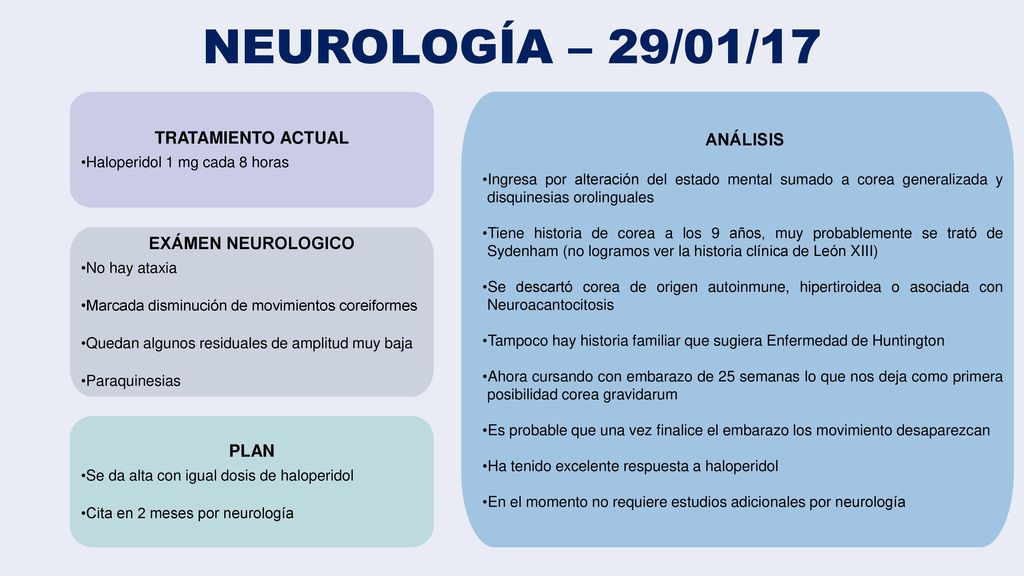 NEUROLOGÍA – 29/01/17

TRATAMIENTO ACTUAL
•Haloperidol 1 mg cada 8 horas

EXÁMEN NEUROLOGICO
•No hay ataxia
•Marcada disminución de movimientos coreiformes
•Quedan algunos residuales de amplitud muy baja
•Paraquinesias

PLAN
•Se da alta con igual dosis de haloperidol
•Cita en 2 meses por neurología

ANÁLISIS
•Ingresa por alteración del estado mental sumado a corea generalizada y disquinesias orolinguales
•Tiene historia de corea a los 9 años, muy probablemente se trató de Sydenham (no logramos ver la historia clínica de León XIII)
•Se descartó corea de origen autoinmune, hipertiroidea o asociada con Neuroacantocitosis
•Tampoco hay historia familiar que sugiera Enfermedad de Huntington
•Ahora cursando con embarazo de 25 semanas lo que nos deja como primera posibilidad corea gravidarum
•Es probable que una vez finalice el embarazo los movimiento desaparezcan
•Ha tenido excelente respuesta a haloperidol
•En el momento no requiere estudios adicionales por neurología